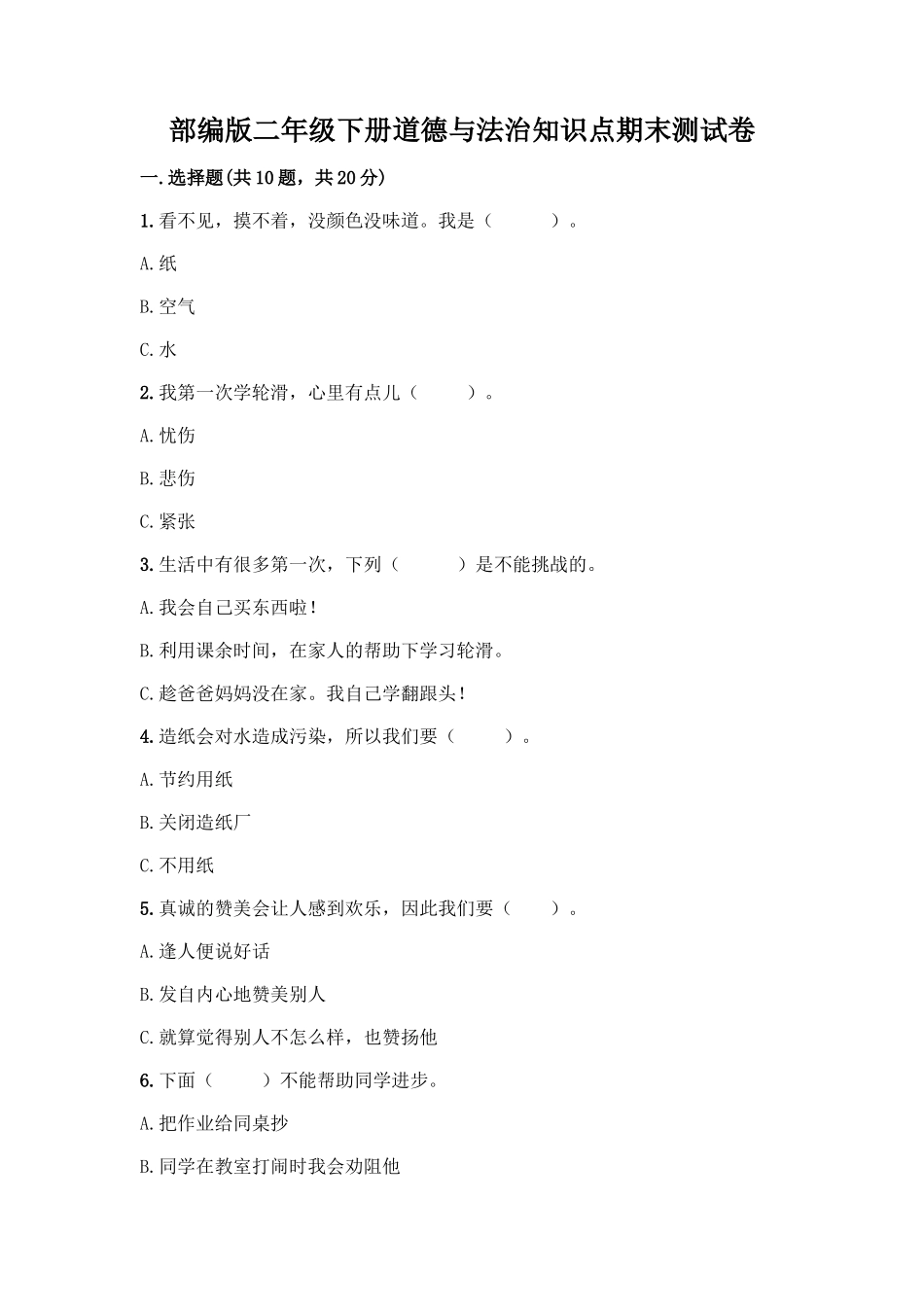 部编版二年级下册道德与法治知识点期末测试卷

一.选择题(共10题，共20分)

1.看不见，摸不着，没颜色没味道。我是（　　）。

A.纸

B.空气

C.水

2.我第一次学轮滑，心里有点儿（　　）。

A.忧伤

B.悲伤

C.紧张

3.生活中有很多第一次，下列（　　）是不能挑战的。

A.我会自己买东西啦！

B.利用课余时间，在家人的帮助下学习轮滑。

C.趁爸爸妈妈没在家。我自己学翻跟头！

4.造纸会对水造成污染，所以我们要（　　）。

A.节约用纸

B.关闭造纸厂

C.不用纸

5.真诚的赞美会让人感到欢乐，因此我们要（　　）。

A.逢人便说好话

B.发自内心地赞美别人

C.就算觉得别人不怎么样，也赞扬他

6.下面（　　）不能帮助同学进步。

A.把作业给同桌抄

B.同学在教室打闹时我会劝阻他